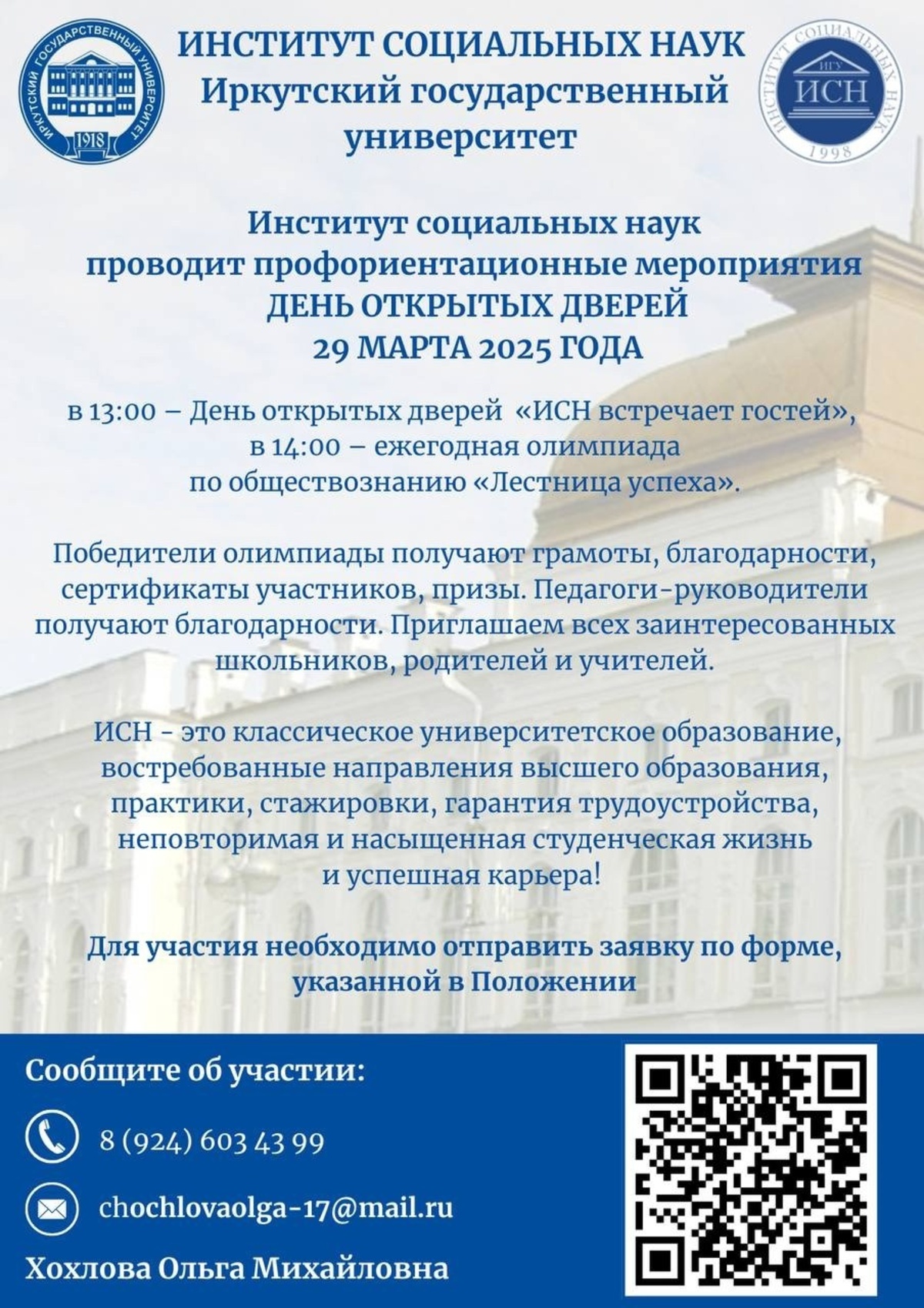 ИРКУТСКИЙ ГОСУДАРСТВЕННЫЙ УНИВЕРСИТЕТ
1918

ИНСТИТУТ СОЦИАЛЬНЫХ НАУК
Иркутский государственный университет

ИНСТИТУТ СОЦИАЛЬНЫХ НАУК
ИГУ
ИСН
1998

Институт социальных наук
проводит профориентационные мероприятия
ДЕНЬ ОТКРЫТЫХ ДВЕРЕЙ
29 МАРТА 2025 ГОДА

в 13:00 – День открытых дверей «ИСН встречает гостей», в 14:00 – ежегодная олимпиада по обществознанию «Лестница успеха».

Победители олимпиады получают грамоты, благодарности, сертификаты участников, призы. Педагоги-руководители получают благодарности. Приглашаем всех заинтересованных школьников, родителей и учителей.

ИСН - это классическое университетское образование, востребованные направления высшего образования, практики, стажировки, гарантия трудоустройства, неповторимая и насыщенная студенческая жизнь и успешная карьера!

Для участия необходимо отправить заявку по форме, указанной в Положении

Сообщите об участии:

8 (924) 603 43 99

chochlovaolga-17@mail.ru

Хохлова Ольга Михайловна